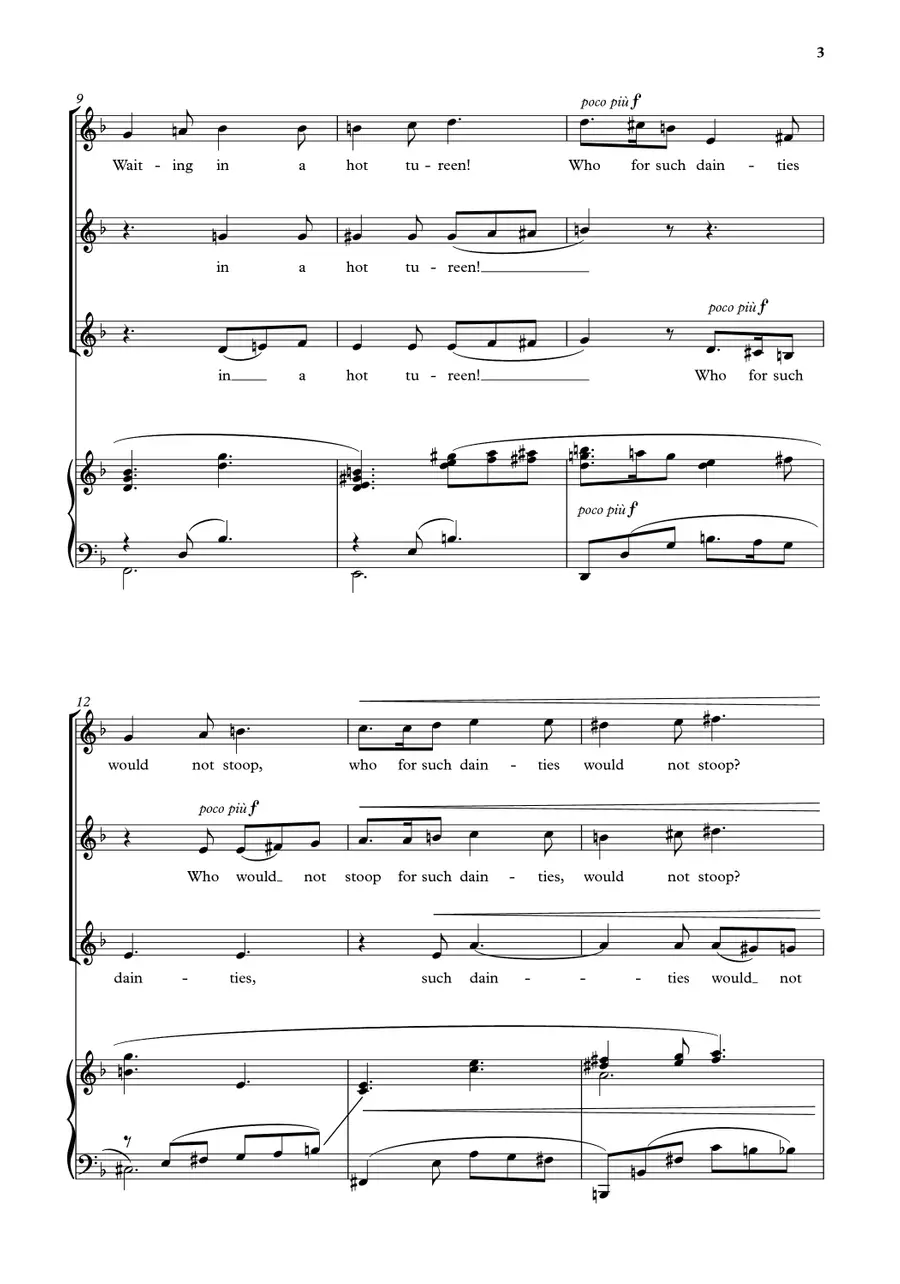 3

9

poco più f

Wait - ing in a hot tu - reen! Who for such dain - ties

in a hot tu - reen!

poco più f

in a hot tu - reen! Who for such

poco più f

12

would not stoop, who for such dain - ties would not stoop?

poco più f

Who would not stoop for such dain - ties, would not stoop?

dain - ties, such dain - - - ties would not